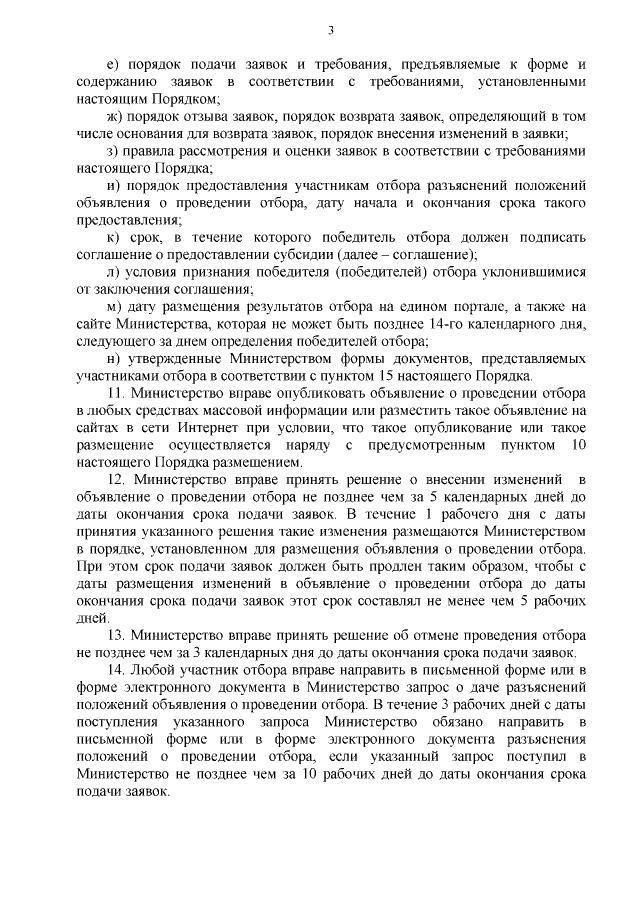 3

е) порядок подачи заявок и требования, предъявляемые к форме и содержанию заявок в соответствии с требованиями, установленными настоящим Порядком;

ж) порядок отзыва заявок, порядок возврата заявок, определяющий в том числе основания для возврата заявок, порядок внесения изменений в заявки;

з) правила рассмотрения и оценки заявок в соответствии с требованиями настоящего Порядка;

и) порядок предоставления участникам отбора разъяснений положений объявления о проведении отбора, дату начала и окончания срока такого предоставления;

к) срок, в течение которого победитель отбора должен подписать соглашение о предоставлении субсидии (далее – соглашение);

л) условия признания победителя (победителей) отбора уклонившимися от заключения соглашения;

м) дату размещения результатов отбора на едином портале, а также на сайте Министерства, которая не может быть позднее 14-го календарного дня, следующего за днем определения победителей отбора;

н) утвержденные Министерством формы документов, представляемых участниками отбора в соответствии с пунктом 15 настоящего Порядка.

11. Министерство вправе опубликовать объявление о проведении отбора в любых средствах массовой информации или разместить такое объявление на сайтах в сети Интернет при условии, что такое опубликование или такое размещение осуществляется наряду с предусмотренным пунктом 10 настоящего Порядка размещением.

12. Министерство вправе принять решение о внесении изменений в объявление о проведении отбора не позднее чем за 5 календарных дней до даты окончания срока подачи заявок. В течение 1 рабочего дня с даты принятия указанного решения такие изменения размещаются Министерством в порядке, установленном для размещения объявления о проведении отбора. При этом срок подачи заявок должен быть продлен таким образом, чтобы с даты размещения изменений в объявление о проведении отбора до даты окончания срока подачи заявок этот срок составлял не менее чем 5 рабочих дней.

13. Министерство вправе принять решение об отмене проведения отбора не позднее чем за 3 календарных дня до даты окончания срока подачи заявок.

14. Любой участник отбора вправе направить в письменной форме или в форме электронного документа в Министерство запрос о даче разъяснений положений объявления о проведении отбора. В течение 3 рабочих дней с даты поступления указанного запроса Министерство обязано направить в письменной форме или в форме электронного документа разъяснения положений о проведении отбора, если указанный запрос поступил в Министерство не позднее чем за 10 рабочих дней до даты окончания срока подачи заявок.